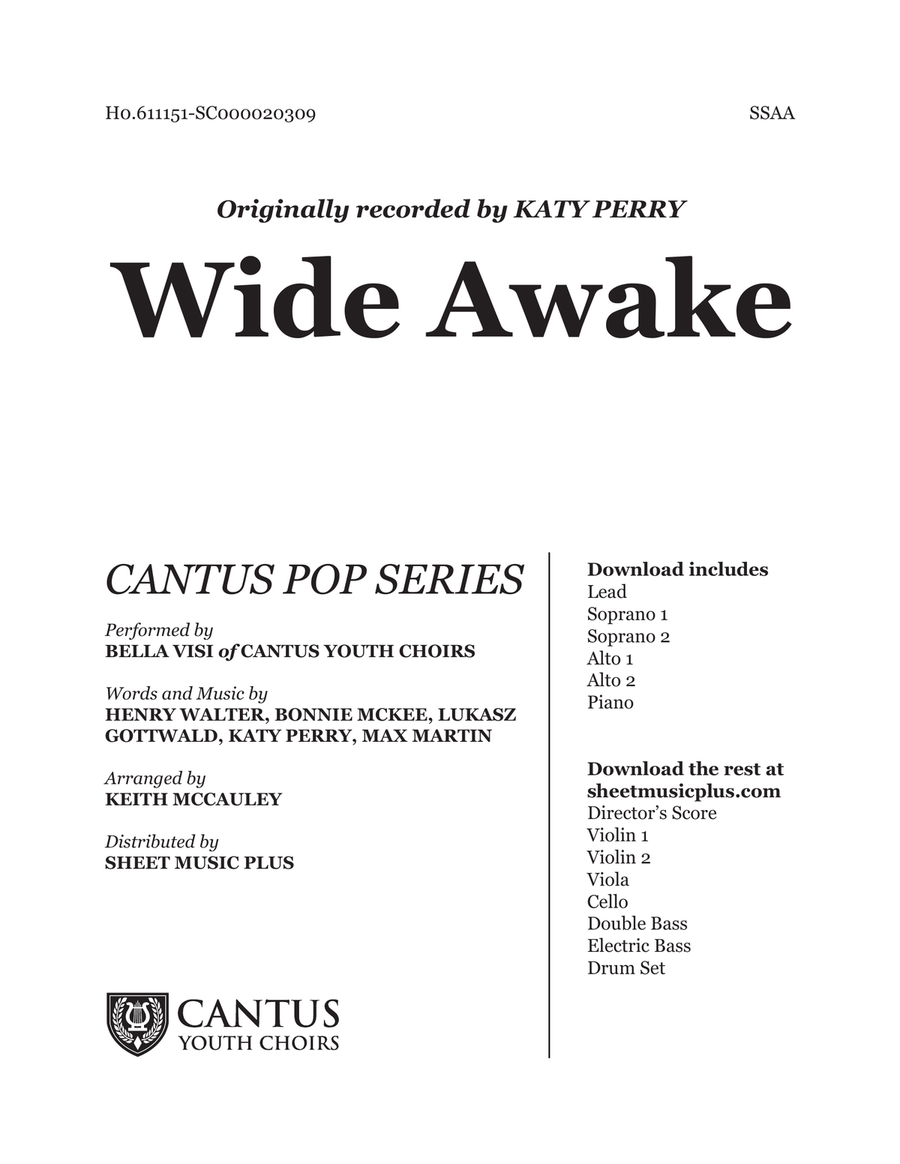 H0.611151-SC000020309

SSAA

Originally recorded by KATY PERRY

Wide Awake

CANTUS POP SERIES

Performed by
BELLA VISI of CANTUS YOUTH CHOIRS

Words and Music by
HENRY WALTER, BONNIE MCKEE, LUKASZ GOTTWALD, KATY PERRY, MAX MARTIN

Arranged by
KEITH MCCAULEY

Distributed by
SHEET MUSIC PLUS

CANTUS
YOUTH CHOIRS

Download includes
Lead
Soprano 1
Soprano 2
Alto 1
Alto 2
Piano

Download the rest at
sheetmusicplus.com
Director's Score
Violin 1
Violin 2
Viola
Cello
Double Bass
Electric Bass
Drum Set